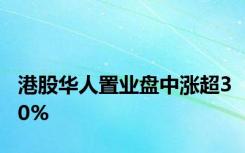 港股华人置业盘中涨超30%